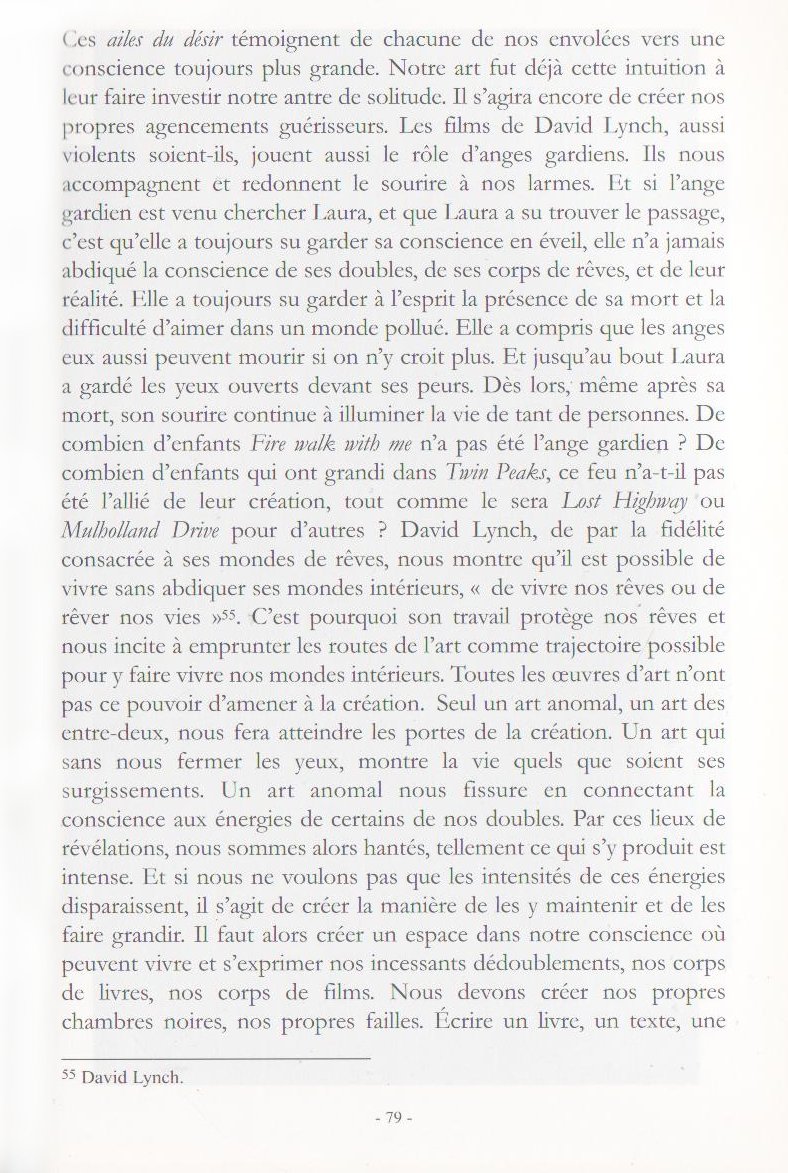 Ces ailes du désir témoignent de chacune de nos envolées vers une conscience toujours plus grande. Notre art fut déjà cette intuition à leur faire investir notre antre de solitude. Il s'agira encore de créer nos propres agencements guérisseurs. Les films de David Lynch, aussi violents soient-ils, jouent aussi le rôle d'anges gardiens. Ils nous accompagnent et redonnent le sourire à nos larmes. Et si l'ange gardien est venu chercher Laura, et que Laura a su trouver le passage, c'est qu'elle a toujours su garder sa conscience en éveil, elle n'a jamais abdiqué la conscience de ses doubles, de ses corps de rêves, et de leur réalité. Elle a toujours su garder à l'esprit la présence de sa mort et la difficulté d'aimer dans un monde pollué. Elle a compris que les anges eux aussi peuvent mourir si on n'y croit plus. Et jusqu'au bout Laura a gardé les yeux ouverts devant ses peurs. Dès lors, même après sa mort, son sourire continue à illuminer la vie de tant de personnes. De combien d'enfants Fire walk with me n'a pas été l'ange gardien ? De combien d'enfants qui ont grandi dans Twin Peaks, ce feu n'a-t-il pas été l'allié de leur création, tout comme le sera Lost Highway ou Mulholland Drive pour d'autres ? David Lynch, de par la fidélité consacrée à ses mondes de rêves, nous montre qu'il est possible de vivre sans abdiquer ses mondes intérieurs, « de vivre nos rêves ou de rêver nos vies »$^{55}$. C'est pourquoi son travail protège nos rêves et nous incite à emprunter les routes de l'art comme trajectoire possible pour y faire vivre nos mondes intérieurs. Toutes les œuvres d'art n'ont pas ce pouvoir d'amener à la création. Seul un art anomal, un art des entre-deux, nous fera atteindre les portes de la création. Un art qui sans nous fermer les yeux, montre la vie quels que soient ses surgissements. Un art anomal nous fissure en connectant la conscience aux énergies de certains de nos doubles. Par ces lieux de révélations, nous sommes alors hantés, tellement ce qui s'y produit est intense. Et si nous ne voulons pas que les intensités de ces énergies disparaissent, il s'agit de créer la manière de les y maintenir et de les faire grandir. Il faut alors créer un espace dans notre conscience où peuvent vivre et s'exprimer nos incessants dédoublements, nos corps de livres, nos corps de films. Nous devons créer nos propres chambres noires, nos propres failles. Écrire un livre, un texte, une

$^{55}$ David Lynch.

- 79 -